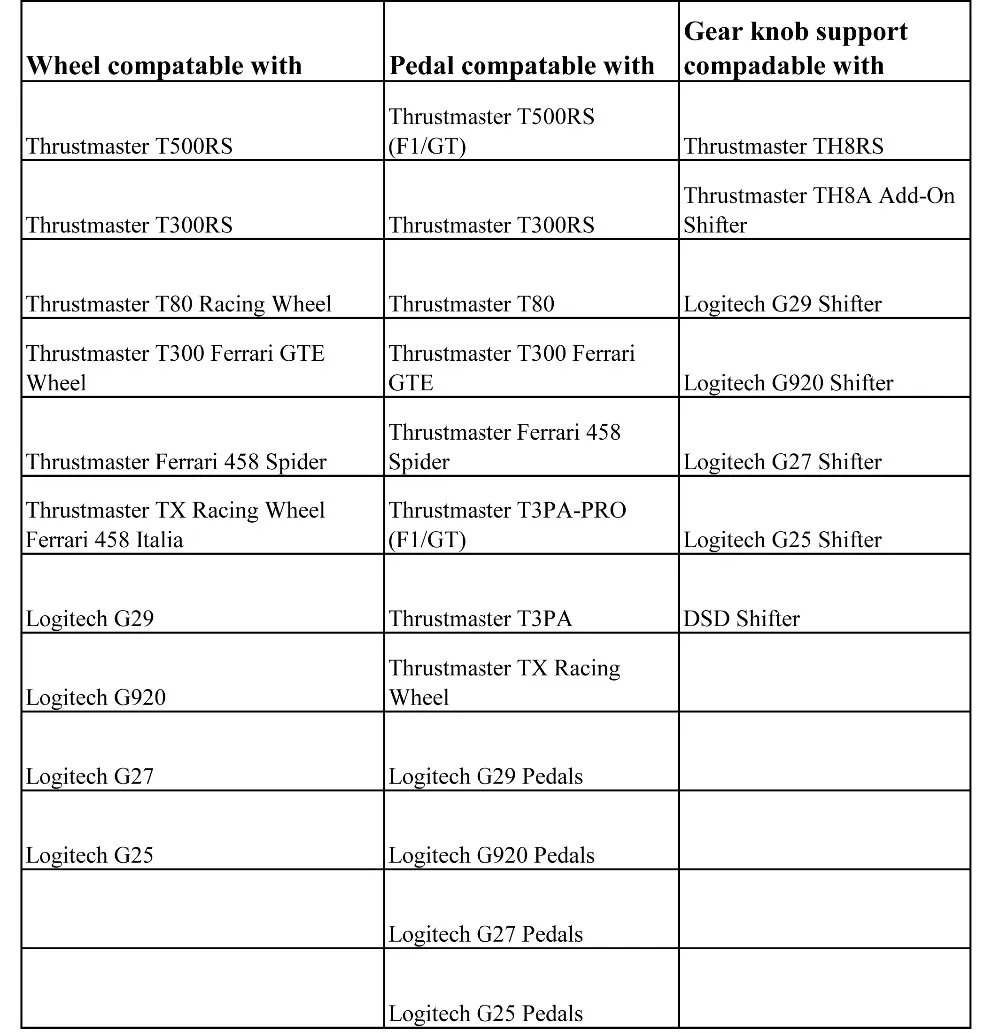 | Wheel compatable with | Pedal compatable with | Gear knob support compadable with |
|---|---|---|
| Thrustmaster T500RS | Thrustmaster T500RS (F1/GT) | Thrustmaster TH8RS |
| Thrustmaster T300RS | Thrustmaster T300RS | Thrustmaster TH8A Add-On Shifter |
| Thrustmaster T80 Racing Wheel | Thrustmaster T80 | Logitech G29 Shifter |
| Thrustmaster T300 Ferrari GTE Wheel | Thrustmaster T300 Ferrari GTE | Logitech G920 Shifter |
| Thrustmaster Ferrari 458 Spider | Thrustmaster Ferrari 458 Spider | Logitech G27 Shifter |
| Thrustmaster TX Racing Wheel Ferrari 458 Italia | Thrustmaster T3PA-PRO (F1/GT) | Logitech G25 Shifter |
| Logitech G29 | Thrustmaster T3PA | DSD Shifter |
| Logitech G920 | Thrustmaster TX Racing Wheel | |
| Logitech G27 | Logitech G29 Pedals | |
| Logitech G25 | Logitech G920 Pedals | |
| | Logitech G27 Pedals | |
| | Logitech G25 Pedals | |